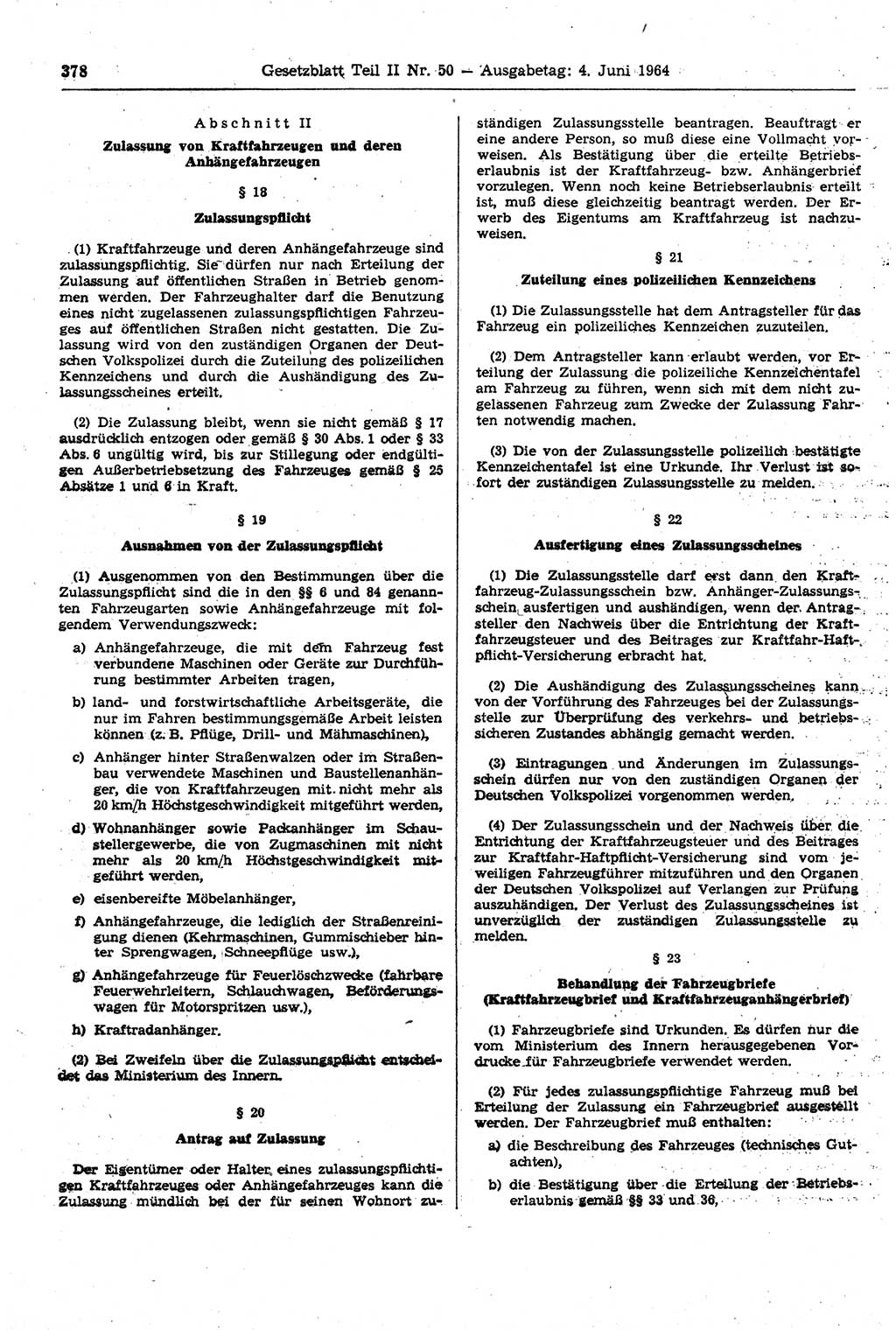 378 Gesetzblatt Teil II Nr. 50 — Ausgabetag: 4. Juni 1964

Abschnitt II

Zulassung von Kraftfahrzeugen und deren Anhängefahrzeugen

§ 18

Zulassungspflicht

(1) Kraftfahrzeuge und deren Anhängefahrzeuge sind zulassungspflichtig. Sie dürfen nur nach Erteilung der Zulassung auf öffentlichen Straßen in Betrieb genommen werden. Der Fahrzeughalter darf die Benutzung eines nicht zugelassenen zulassungspflichtigen Fahrzeuges auf öffentlichen Straßen nicht gestatten. Die Zulassung wird von den zuständigen Organen der Deutschen Volkspolizei durch die Zuteilung des polizeilichen Kennzeichens und durch die Aushändigung des Zulassungsscheines erteilt.

(2) Die Zulassung bleibt, wenn sie nicht gemäß § 17 ausdrücklich entzogen oder gemäß § 30 Abs. 1 oder § 33 Abs. 6 ungültig wird, bis zur Stillegung oder endgültigen Außerbetriebsetzung des Fahrzeuges gemäß § 25 Absätze 1 und 6 in Kraft.

§ 19

Ausnahmen von der Zulassungspflicht

(1) Ausgenommen von den Bestimmungen über die Zulassungspflicht sind die in den §§ 6 und 84 genannten Fahrzeugarten sowie Anhängefahrzeuge mit folgendem Verwendungszweck:

a) Anhängefahrzeuge, die mit dem Fahrzeug fest verbundene Maschinen oder Geräte zur Durchführung bestimmter Arbeiten tragen,

b) land- und forstwirtschaftliche Arbeitsgeräte, die nur im Fahren bestimmungsgemäße Arbeit leisten können (z. B. Pflüge, Drill- und Mähmaschinen),

c) Anhänger hinter Straßenwalzen oder im Straßenbau verwendete Maschinen und Baustellenanhänger, die von Kraftfahrzeugen mit nicht mehr als 20 km/h Höchstgeschwindigkeit mitgeführt werden,

d) Wohnanhänger sowie Packanhänger im Schaustellergewerbe, die von Zugmaschinen mit nicht mehr als 20 km/h Höchstgeschwindigkeit mitgeführt werden,

e) eisenbereifte Möbelanhänger,

f) Anhängefahrzeuge, die lediglich der Straßenreinigung dienen (Kehrmaschinen, Gummischieber hinter Sprengwagen, Schneepflüge usw.),

g) Anhängefahrzeuge für Feuerlöschzwecke (fahrbare Feuerwehrleitern, Schlauchwagen, Beförderungswagen für Motorspritzen usw.),

h) Kraftradanhänger.

(2) Bei Zweifeln über die Zulassungspflicht entscheidet das Ministerium des Innern.

§ 20

Antrag auf Zulassung

Der Eigentümer oder Halter eines zulassungspflichtigen Kraftfahrzeuges oder Anhängefahrzeuges kann die Zulassung mündlich bei der für seinen Wohnort zuständigen Zulassungsstelle beantragen. Beauftragt er eine andere Person, so muß diese eine Vollmacht vorweisen. Als Bestätigung über die erteilte Betriebserlaubnis ist der Kraftfahrzeug- bzw. Anhängerbrief vorzulegen. Wenn noch keine Betriebserlaubnis erteilt ist, muß diese gleichzeitig beantragt werden. Der Erwerb des Eigentums am Kraftfahrzeug ist nachzuweisen.

§ 21

Zuteilung eines polizeilichen Kennzeichens

(1) Die Zulassungsstelle hat dem Antragsteller für das Fahrzeug ein polizeiliches Kennzeichen zuzuteilen.

(2) Dem Antragsteller kann erlaubt werden, vor Erteilung der Zulassung die polizeiliche Kennzeichentafel am Fahrzeug zu führen, wenn sich mit dem nicht zugelassenen Fahrzeug zum Zwecke der Zulassung Fahrten notwendig machen.

(3) Die von der Zulassungsstelle polizeilich bestätigte Kennzeichentafel ist eine Urkunde. Ihr Verlust ist sofort der zuständigen Zulassungsstelle zu melden.

§ 22

Ausfertigung eines Zulassungsscheines

(1) Die Zulassungsstelle darf erst dann den Kraftfahrzeug-Zulassungsschein bzw. Anhänger-Zulassungsschein ausfertigen und aushändigen, wenn der Antragsteller den Nachweis über die Entrichtung der Kraftfahrzeugsteuer und des Beitrages zur Kraftfahr-Haftpflicht-Versicherung erbracht hat.

(2) Die Aushändigung des Zulassungsscheines kann von der Vorführung des Fahrzeuges bei der Zulassungsstelle zur Überprüfung des verkehrs- und betriebssicheren Zustandes abhängig gemacht werden.

(3) Eintragungen und Änderungen im Zulassungsschein dürfen nur von den zuständigen Organen der Deutschen Volkspolizei vorgenommen werden.

(4) Der Zulassungsschein und der Nachweis über die Entrichtung der Kraftfahrzeugsteuer und des Beitrages zur Kraftfahr-Haftpflicht-Versicherung sind vom jeweiligen Fahrzeugführer mitzuführen und den Organen der Deutschen Volkspolizei auf Verlangen zur Prüfung auszuhändigen. Der Verlust des Zulassungsscheines ist unverzüglich der zuständigen Zulassungsstelle zu melden.

§ 23

Behandlung der Fahrzeugbriefe (Kraftfahrzeugbrief und Kraftfahrzeuganhängerbrief)

(1) Fahrzeugbriefe sind Urkunden. Es dürfen nur die vom Ministerium des Innern herausgegebenen Vordrucke für Fahrzeugbriefe verwendet werden.

(2) Für jedes zulassungspflichtige Fahrzeug muß bei Erteilung der Zulassung ein Fahrzeugbrief ausgestellt werden. Der Fahrzeugbrief muß enthalten:

a) die Beschreibung des Fahrzeuges (technisches Gutachten),

b) die Bestätigung über die Erteilung der Betriebserlaubnis gemäß §§ 33 und 36,